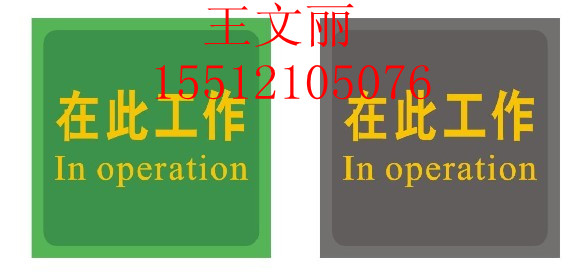 王文丽
15512105076

在此工作
In operation

在此工作
In operation